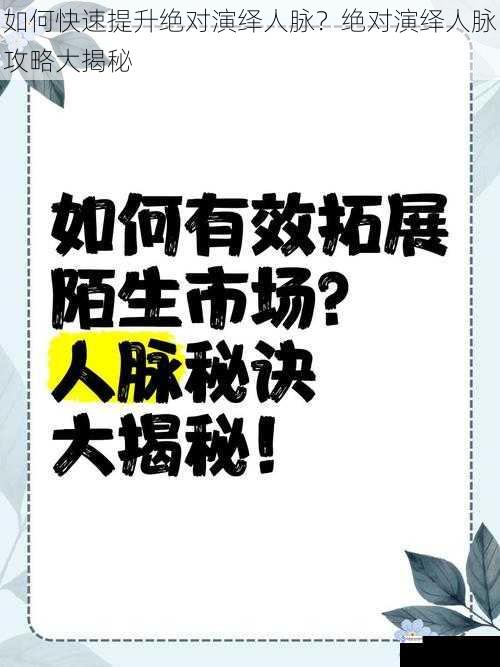 如何快速提升绝对演绎人脉？绝对演绎人脉攻略大揭秘

如何有效拓展陌生市场？人脉秘诀大揭秘！